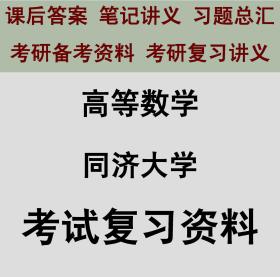 课后答案 笔记讲义 习题总汇
考研备考资料 考研复习讲义

高等数学

同济大学

考试复习资料